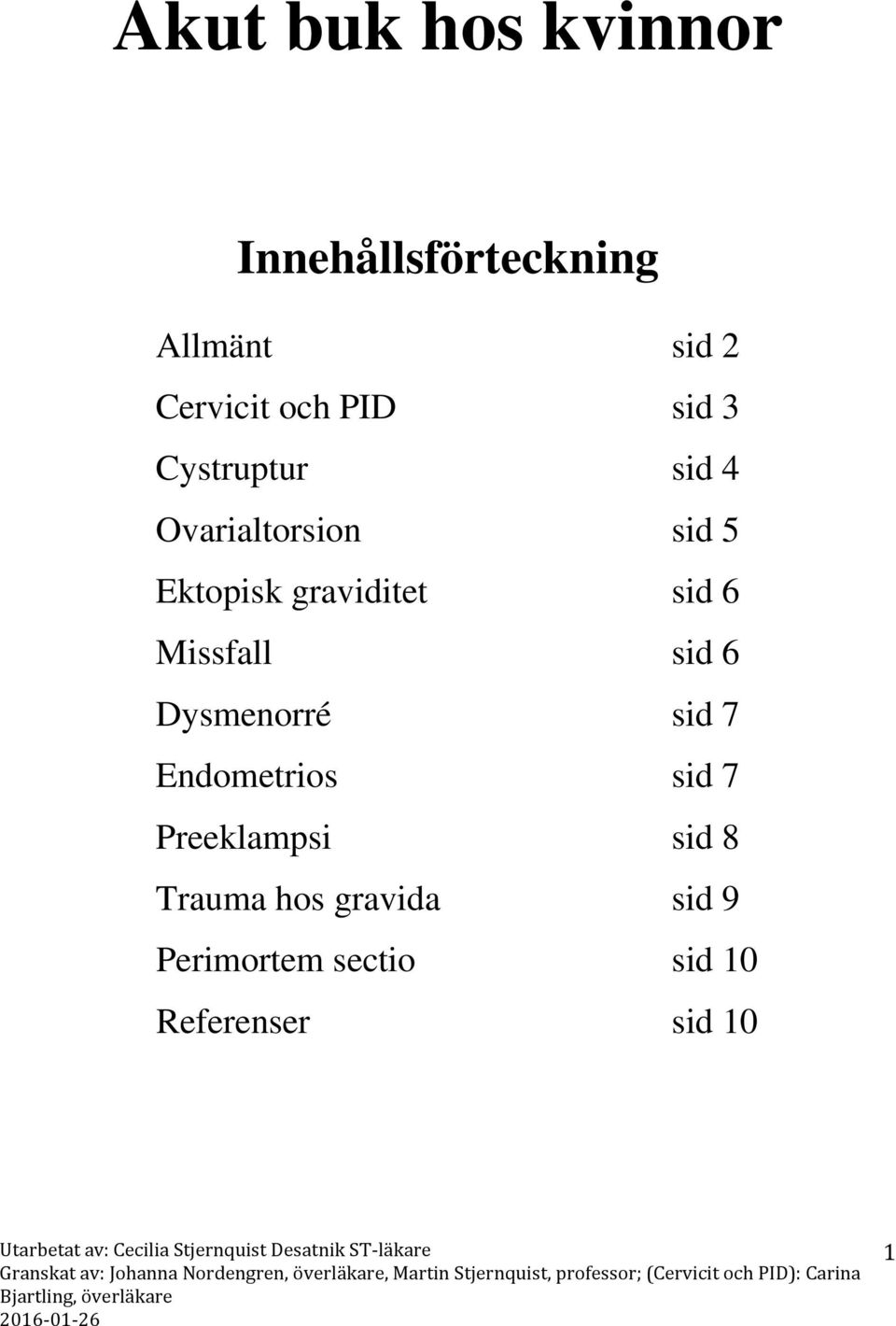 Akut buk hos kvinnor

Innehållsförteckning

Allmänt sid 2
Cervicit och PID sid 3
Cystruptur sid 4
Ovarialtorsion sid 5
Ektopisk graviditet sid 6
Missfall sid 6
Dysmenorré sid 7
Endometrios sid 7
Preeklampsi sid 8
Trauma hos gravida sid 9
Perimortem sectio sid 10
Referenser sid 10

Utarbetat av: Cecilia Stjernquist Desatnik ST-läkare
Granskat av: Johanna Nordengren, överläkare, Martin Stjernquist, professor; (Cervicit och PID): Carina Bjartling, överläkare
2016-01-26

1